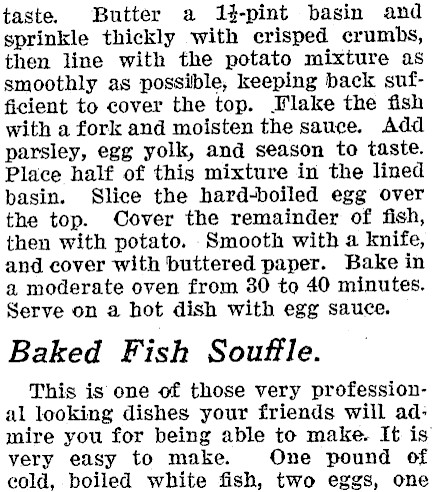 taste. Butter a $1\frac{1}{2}$-pint basin and sprinkle thickly with crisped crumbs, then line with the potato mixture as smoothly as possible, keeping back sufficient to cover the top. Flake the fish with a fork and moisten the sauce. Add parsley, egg yolk, and season to taste. Place half of this mixture in the lined basin. Slice the hard-boiled egg over the top. Cover the remainder of fish, then with potato. Smooth with a knife, and cover with buttered paper. Bake in a moderate oven from 30 to 40 minutes. Serve on a hot dish with egg sauce.

Baked Fish Souffle.

This is one of those very professional looking dishes your friends will admire you for being able to make. It is very easy to make. One pound of cold, boiled white fish, two eggs, one